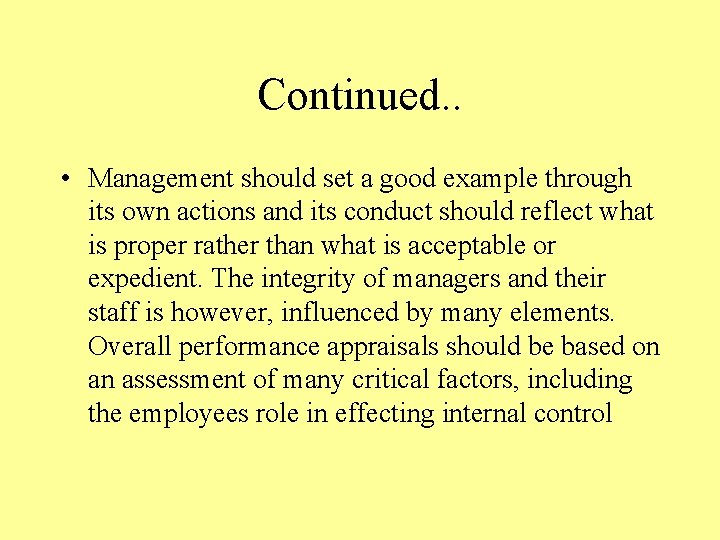 Continued..

• Management should set a good example through its own actions and its conduct should reflect what is proper rather than what is acceptable or expedient. The integrity of managers and their staff is however, influenced by many elements. Overall performance appraisals should be based on an assessment of many critical factors, including the employees role in effecting internal control